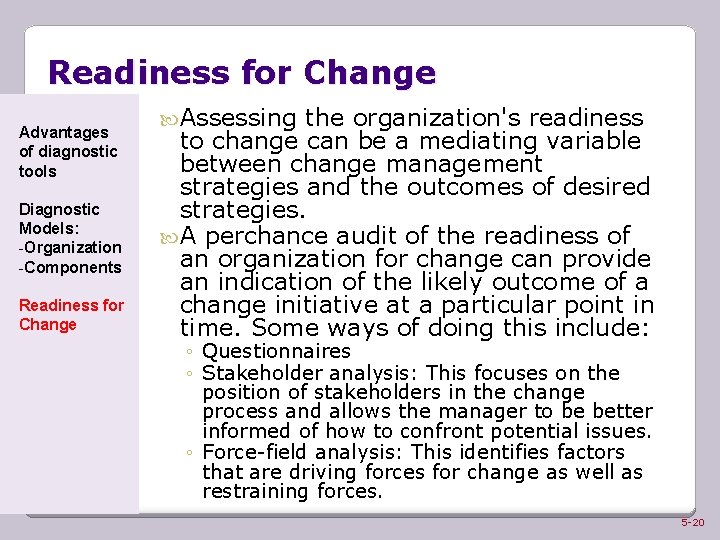 Readiness for Change

Advantages of diagnostic tools

Diagnostic Models:
-Organization
-Components

Readiness for Change

Assessing the organization's readiness to change can be a mediating variable between change management strategies and the outcomes of desired strategies.

A perchance audit of the readiness of an organization for change can provide an indication of the likely outcome of a change initiative at a particular point in time. Some ways of doing this include:

◦ Questionnaires
◦ Stakeholder analysis: This focuses on the position of stakeholders in the change process and allows the manager to be better informed of how to confront potential issues.
◦ Force-field analysis: This identifies factors that are driving forces for change as well as restraining forces.

5-20